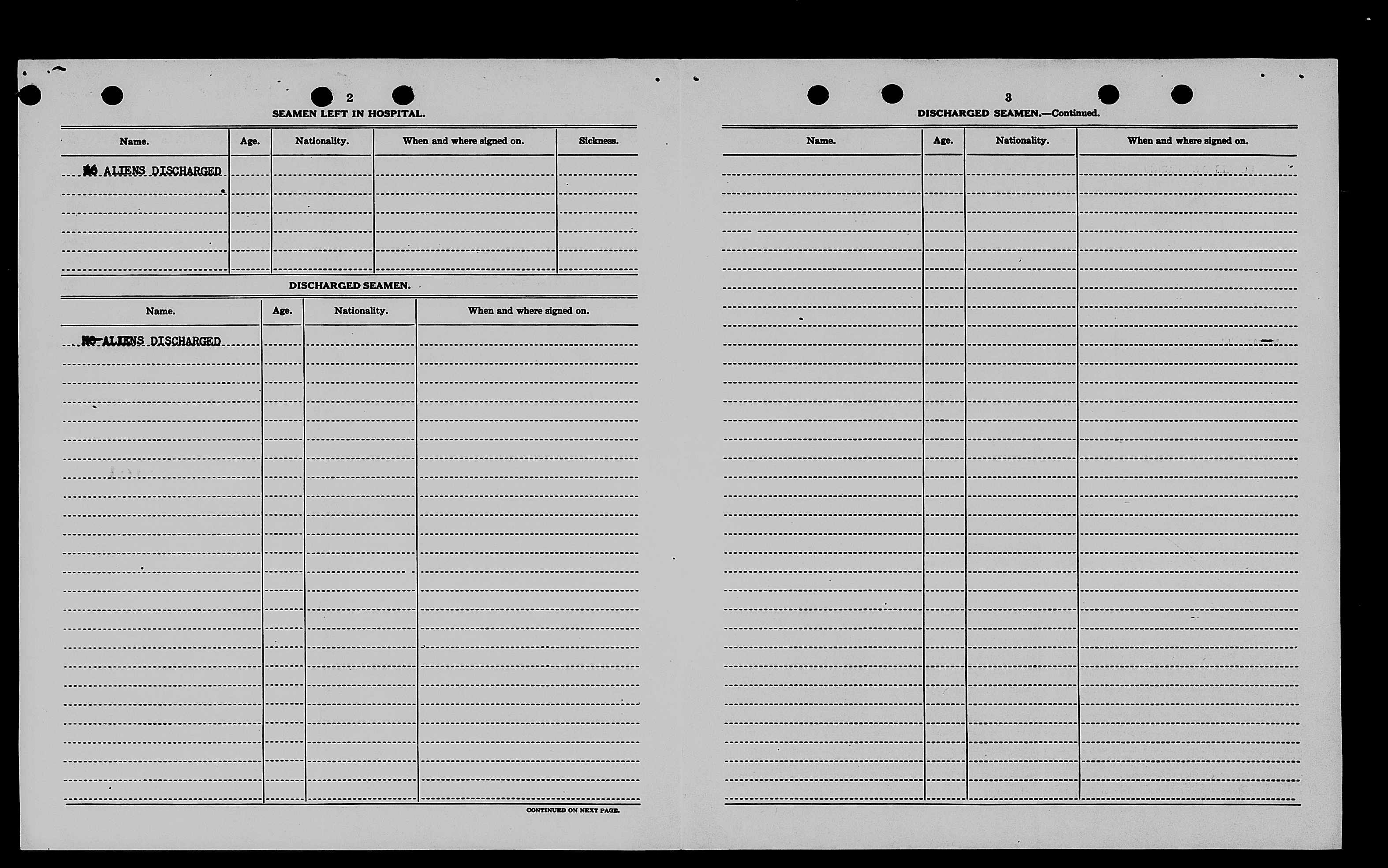 2

SEAMEN LEFT IN HOSPITAL.

| Name. | Age. | Nationality. | When and where signed on. | Sickness. |
|---|---|---|---|---|
| NO ALIENS DISCHARGED | | | | |

DISCHARGED SEAMEN.

| Name. | Age. | Nationality. | When and where signed on. |
|---|---|---|---|
| NO ALIENS DISCHARGED | | | |

CONTINUED ON NEXT PAGE.

3

DISCHARGED SEAMEN.—Continued.

| Name. | Age. | Nationality. | When and where signed on. |
|---|---|---|---|
| | | | |